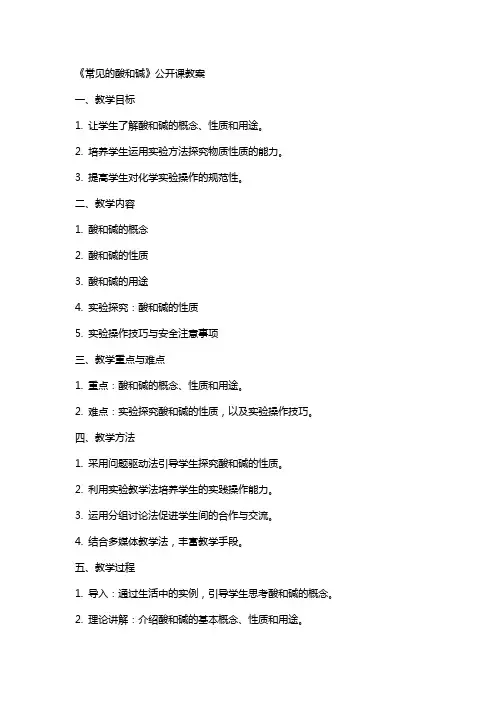 《常见的酸和碱》公开课教案

一、教学目标

1. 让学生了解酸和碱的概念、性质和用途。

2. 培养学生运用实验方法探究物质性质的能力。

3. 提高学生对化学实验操作的规范性。

二、教学内容

1. 酸和碱的概念

2. 酸和碱的性质

3. 酸和碱的用途

4. 实验探究：酸和碱的性质

5. 实验操作技巧与安全注意事项

三、教学重点与难点

1. 重点：酸和碱的概念、性质和用途。

2. 难点：实验探究酸和碱的性质，以及实验操作技巧。

四、教学方法

1. 采用问题驱动法引导学生探究酸和碱的性质。

2. 利用实验教学法培养学生的实践操作能力。

3. 运用分组讨论法促进学生间的合作与交流。

4. 结合多媒体教学法，丰富教学手段。

五、教学过程

1. 导入：通过生活中的实例，引导学生思考酸和碱的概念。

2. 理论讲解：介绍酸和碱的基本概念、性质和用途。